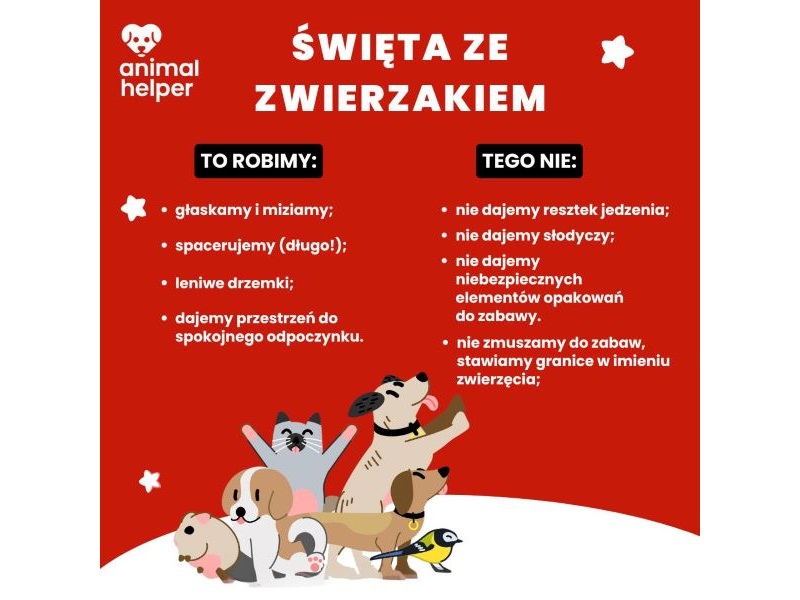 animal helper

ŚWIĘTA ZE ZWIERZAKIEM

TO ROBIMY:

• głaskamy i miziamy;
• spacerujemy (długo!);
• leniwe drzemki;
• dajemy przestrzeń do spokojnego odpoczynku.

TEGO NIE:

• nie dajemy resztek jedzenia;
• nie dajemy słodyczy;
• nie dajemy niebezpiecznych elementów opakowań do zabawy.
• nie zmuszamy do zabaw, stawiamy granice w imieniu zwierzęcia;